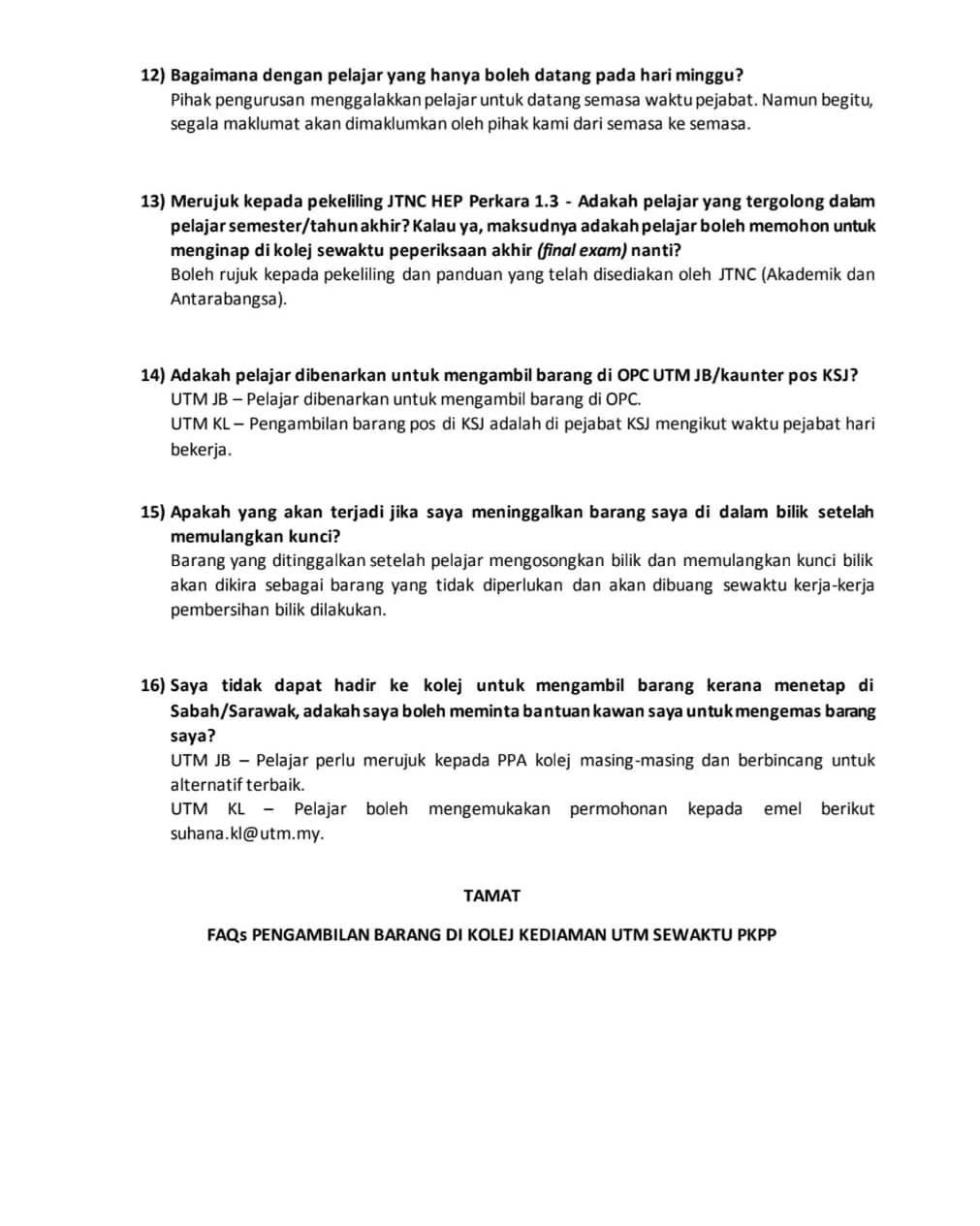 12) Bagaimana dengan pelajar yang hanya boleh datang pada hari minggu?
Pihak pengurusan menggalakkan pelajar untuk datang semasa waktu pejabat. Namun begitu, segala maklumat akan dimaklumkan oleh pihak kami dari semasa ke semasa.

13) Merujuk kepada pekeliling JTNC HEP Perkara 1.3 - Adakah pelajar yang tergolong dalam pelajar semester/tahun akhir? Kalau ya, maksudnya adakah pelajar boleh memohon untuk menginap di kolej sewaktu peperiksaan akhir (final exam) nanti?
Boleh rujuk kepada pekeliling dan panduan yang telah disediakan oleh JTNC (Akademik dan Antarabangsa).

14) Adakah pelajar dibenarkan untuk mengambil barang di OPC UTM JB/kaunter pos KSJ?
UTM JB – Pelajar dibenarkan untuk mengambil barang di OPC.
UTM KL – Pengambilan barang pos di KSJ adalah di pejabat KSJ mengikut waktu pejabat hari bekerja.

15) Apakah yang akan terjadi jika saya meninggalkan barang saya di dalam bilik setelah memulangkan kunci?
Barang yang ditinggalkan setelah pelajar mengosongkan bilik dan memulangkan kunci bilik akan dikira sebagai barang yang tidak diperlukan dan akan dibuang sewaktu kerja-kerja pembersihan bilik dilakukan.

16) Saya tidak dapat hadir ke kolej untuk mengambil barang kerana menetap di Sabah/Sarawak, adakah saya boleh meminta bantuan kawan saya untuk mengemas barang saya?
UTM JB – Pelajar perlu merujuk kepada PPA kolej masing-masing dan berbincang untuk alternatif terbaik.
UTM KL – Pelajar boleh mengemukakan permohonan kepada emel berikut suhana.kl@utm.my.

TAMAT

FAQs PENGAMBILAN BARANG DI KOLEJ KEDIAMAN UTM SEWAKTU PKPP